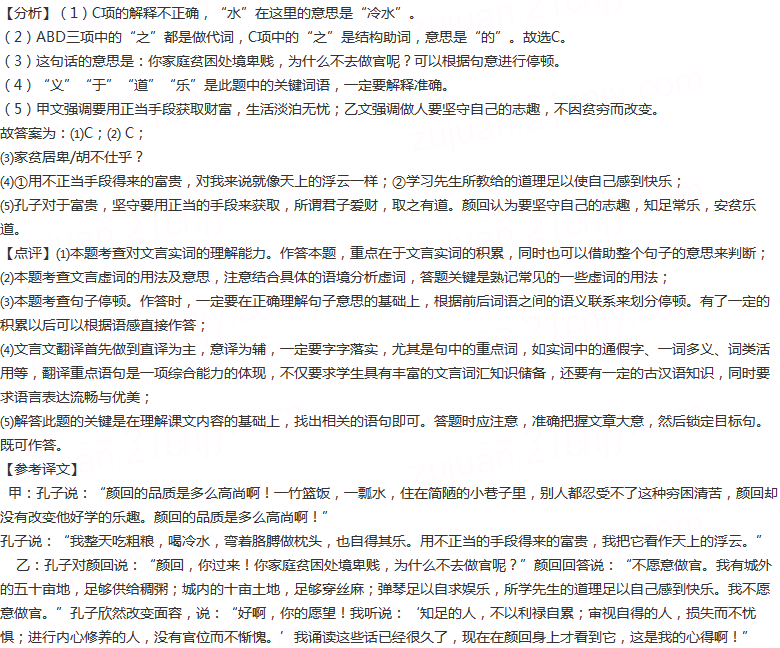 【分析】（1）C项的解释不正确，“水”在这里的意思是“冷水”。
（2）ABD三项中的“之”都是做代词，C项中的“之”是结构助词，意思是“的”。故选C。
（3）这句话的意思是：你家庭贫困处境卑贱，为什么不去做官呢？可以根据句意进行停顿。
（4）“义”“于”“道”“乐”是此题中的关键词语，一定要解释准确。
（5）甲文强调要用正当手段获取财富，生活淡泊无忧；乙文强调做人要坚守自己的志趣，不因贫穷而改变。
故答案为：(1)C；(2) C；
(3)家贫居卑/胡不仕乎？
(4)①用不正当手段得来的富贵，对我来说就像天上的浮云一样；②学习先生所教给的道理足以使自己感到快乐；
(5)孔子对于富贵，坚守要用正当的手段来获取，所谓君子爱财，取之有道。颜回认为要坚守自己的志趣，知足常乐，安贫乐道。
【点评】(1)本题考查对文言实词的理解能力。作答本题，重点在于文言实词的积累，同时也可以借助整个句子的意思来判断；
(2)本题考查文言虚词的用法及意思，注意结合具体的语境分析虚词，答题关键是熟记常见的一些虚词的用法；
(3)本题考查句子停顿。作答时，一定要在正确理解句子意思的基础上，根据前后词语之间的语义联系来划分停顿。有了一定的积累以后可以根据语感直接作答；
(4)文言文翻译首先做到直译为主，意译为辅，一定要字字落实，尤其是句中的重点词，如实词中的通假字、一词多义、词类活用等，翻译重点语句是一项综合能力的体现，不仅要求学生具有丰富的文言词汇知识储备，还要有一定的古汉语知识，同时要求语言表达流畅与优美；
(5)解答此题的关键是在理解课文内容的基础上，找出相关的语句即可。答题时应注意，准确把握文章大意，然后锁定目标句。既可作答。
【参考译文】
甲：孔子说：“颜回的品质是多么高尚啊！一竹篮饭，一瓢水，住在简陋的小巷子里，别人都忍受不了这种穷困清苦，颜回却没有改变他好学的乐趣。颜回的品质是多么高尚啊！”
孔子说：“我整天吃粗粮，喝冷水，弯着胳膊做枕头，也自得其乐。用不正当的手段得来的富贵，我把它看作天上的浮云。”
乙：孔子对颜回说：“颜回，你过来！你家庭贫困处境卑贱，为什么不去做官呢？”颜回回答说：“不愿意做官。我有城外的五十亩地，足够供给稠粥；城内的十亩土地，足够穿丝麻；弹琴足以自求娱乐，所学先生的道理足以自己感到快乐。我不愿意做官。”孔子欣然改变面容，说：“好啊，你的愿望！我听说：‘知足的人，不以利禄自累；审视自得的人，损失而不忧惧；进行内心修养的人，没有官位而不惭愧。’我诵读这些话已经很久了，现在在颜回身上才看到它，这是我的心得啊！”